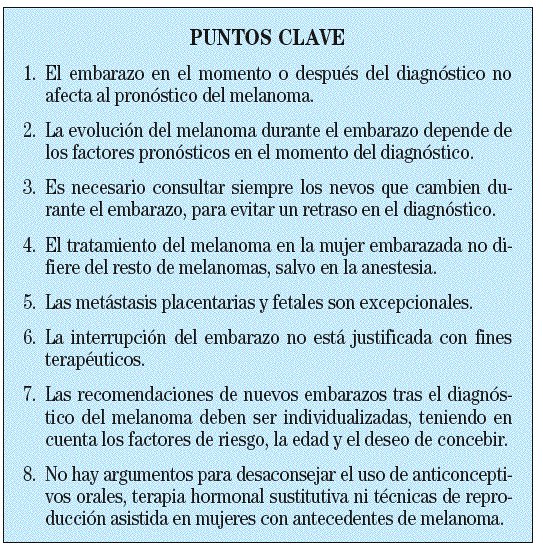 PUNTOS CLAVE

1. El embarazo en el momento o después del diagnóstico no afecta al pronóstico del melanoma.

2. La evolución del melanoma durante el embarazo depende de los factores pronósticos en el momento del diagnóstico.

3. Es necesario consultar siempre los nevos que cambien durante el embarazo, para evitar un retraso en el diagnóstico.

4. El tratamiento del melanoma en la mujer embarazada no difiere del resto de melanomas, salvo en la anestesia.

5. Las metástasis placentarias y fetales son excepcionales.

6. La interrupción del embarazo no está justificada con fines terapéuticos.

7. Las recomendaciones de nuevos embarazos tras el diagnóstico del melanoma deben ser individualizadas, teniendo en cuenta los factores de riesgo, la edad y el deseo de concebir.

8. No hay argumentos para desaconsejar el uso de anticonceptivos orales, terapia hormonal sustitutiva ni técnicas de reproducción asistida en mujeres con antecedentes de melanoma.